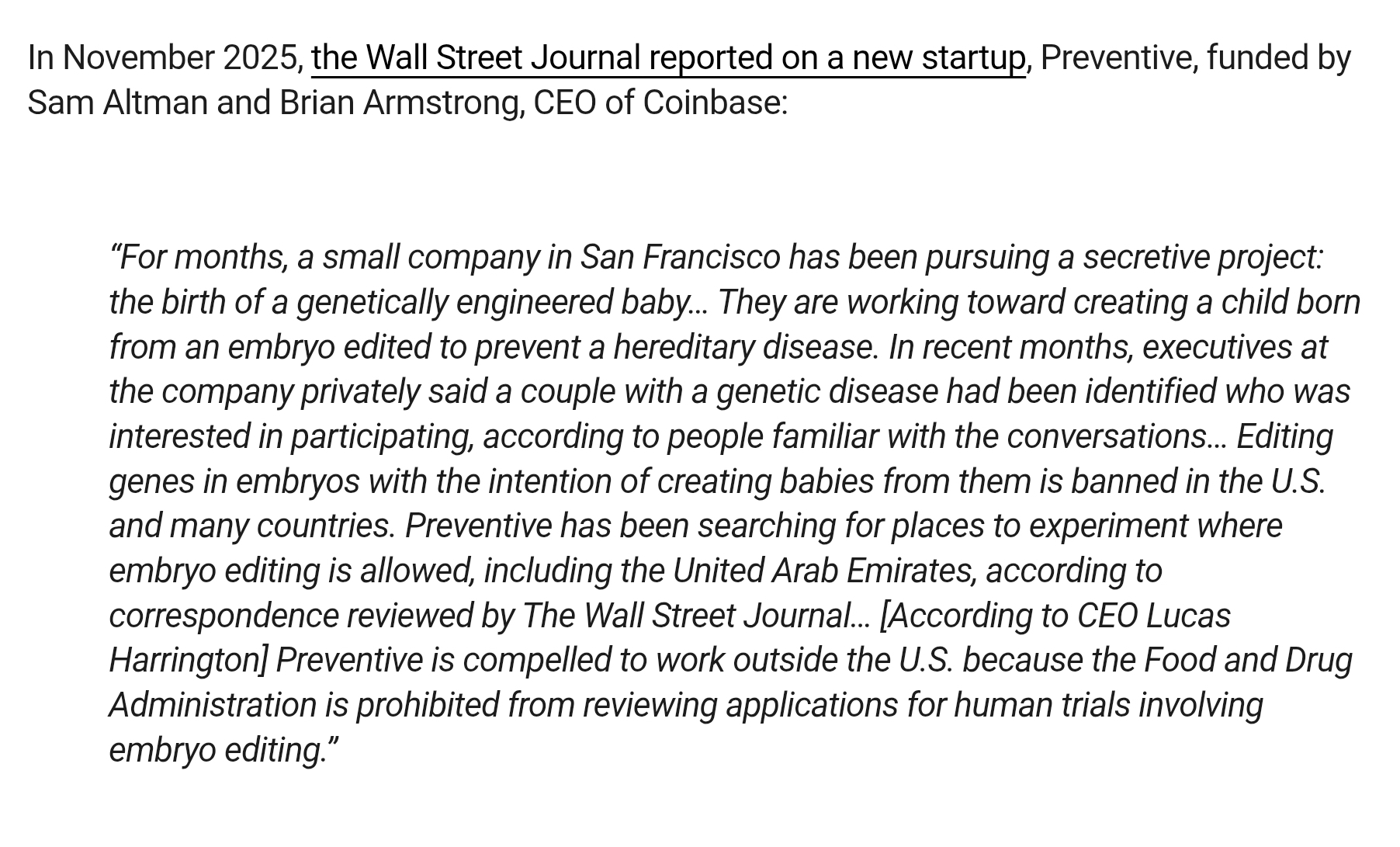 In November 2025, the Wall Street Journal reported on a new startup, Preventive, funded by Sam Altman and Brian Armstrong, CEO of Coinbase:

“For months, a small company in San Francisco has been pursuing a secretive project: the birth of a genetically engineered baby… They are working toward creating a child born from an embryo edited to prevent a hereditary disease. In recent months, executives at the company privately said a couple with a genetic disease had been identified who was interested in participating, according to people familiar with the conversations… Editing genes in embryos with the intention of creating babies from them is banned in the U.S. and many countries. Preventive has been searching for places to experiment where embryo editing is allowed, including the United Arab Emirates, according to correspondence reviewed by The Wall Street Journal… [According to CEO Lucas Harrington] Preventive is compelled to work outside the U.S. because the Food and Drug Administration is prohibited from reviewing applications for human trials involving embryo editing.”